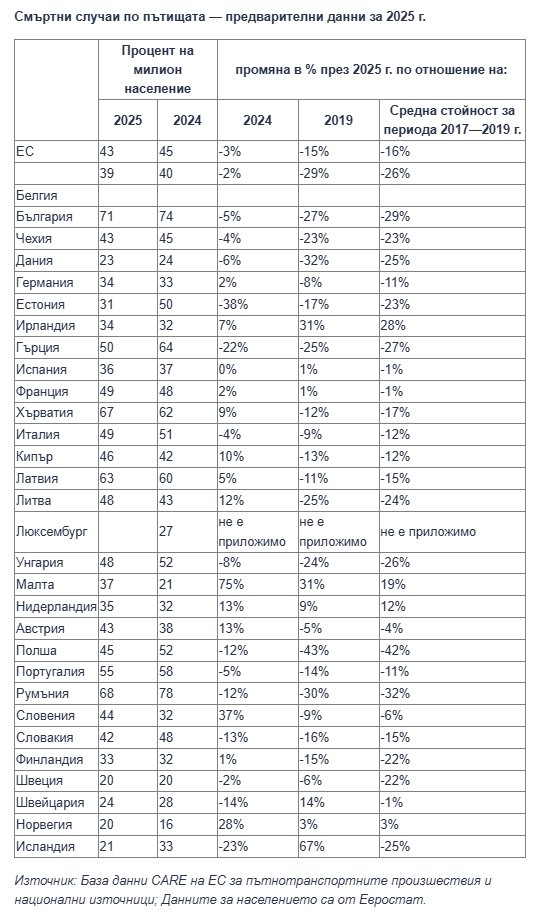 Смъртни случаи по пътищата — предварителни данни за 2025 г.

| | Процент на милион население | | промяна в % през 2025 г. по отношение на: | | |
|---|---|---|---|---|---|
| | 2025 | 2024 | 2024 | 2019 | Средна стойност за периода 2017—2019 г. |
| ЕС | 43 | 45 | -3% | -15% | -16% |
| | 39 | 40 | -2% | -29% | -26% |
| Белгия | | | | | |
| България | 71 | 74 | -5% | -27% | -29% |
| Чехия | 43 | 45 | -4% | -23% | -23% |
| Дания | 23 | 24 | -6% | -32% | -25% |
| Германия | 34 | 33 | 2% | -8% | -11% |
| Естония | 31 | 50 | -38% | -17% | -23% |
| Ирландия | 34 | 32 | 7% | 31% | 28% |
| Гърция | 50 | 64 | -22% | -25% | -27% |
| Испания | 36 | 37 | 0% | 1% | -1% |
| Франция | 49 | 48 | 2% | 1% | -1% |
| Хърватия | 67 | 62 | 9% | -12% | -17% |
| Италия | 49 | 51 | -4% | -9% | -12% |
| Кипър | 46 | 42 | 10% | -13% | -12% |
| Латвия | 63 | 60 | 5% | -11% | -15% |
| Литва | 48 | 43 | 12% | -25% | -24% |
| Люксембург | | 27 | не е приложимо | не е приложимо | не е приложимо |
| Унгария | 48 | 52 | -8% | -24% | -26% |
| Малта | 37 | 21 | 75% | 31% | 19% |
| Нидерландия | 35 | 32 | 13% | 9% | 12% |
| Австрия | 43 | 38 | 13% | -5% | -4% |
| Полша | 45 | 52 | -12% | -43% | -42% |
| Португалия | 55 | 58 | -5% | -14% | -11% |
| Румъния | 68 | 78 | -12% | -30% | -32% |
| Словения | 44 | 32 | 37% | -9% | -6% |
| Словакия | 42 | 48 | -13% | -16% | -15% |
| Финландия | 33 | 32 | 1% | -15% | -22% |
| Швеция | 20 | 20 | -2% | -6% | -22% |
| Швейцария | 24 | 28 | -14% | 14% | -1% |
| Норвегия | 20 | 16 | 28% | 3% | 3% |
| Исландия | 21 | 33 | -23% | 67% | -25% |

Източник: База данни CARE на ЕС за пътнотранспортните произшествия и национални източници; Данните за населението са от Евростат.